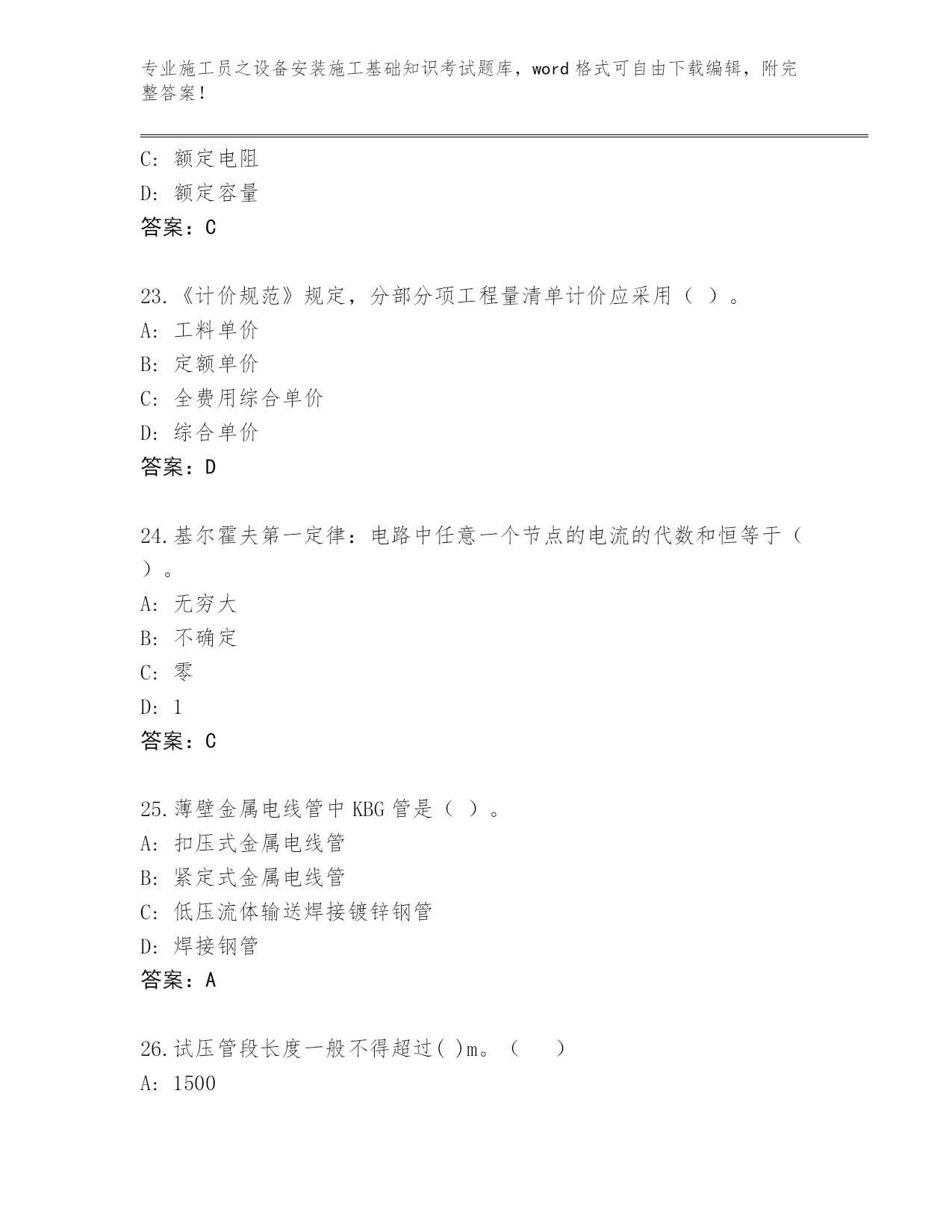 专业施工员之设备安装施工基础知识考试题库，word 格式可自由下载编辑，附完整答案！

C: 额定电阻
D: 额定容量
答案：C

23.《计价规范》规定，分部分项工程量清单计价应采用（ ）。
A: 工料单价
B: 定额单价
C: 全费用综合单价
D: 综合单价
答案：D

24.基尔霍夫第一定律：电路中任意一个节点的电流的代数和恒等于（ ）。
A: 无穷大
B: 不确定
C: 零
D: 1
答案：C

25.薄壁金属电线管中 KBG 管是（ ）。
A: 扣压式金属电线管
B: 紧定式金属电线管
C: 低压流体输送焊接镀锌钢管
D: 焊接钢管
答案：A

26.试压管段长度一般不得超过( )m。（ ）
A: 1500